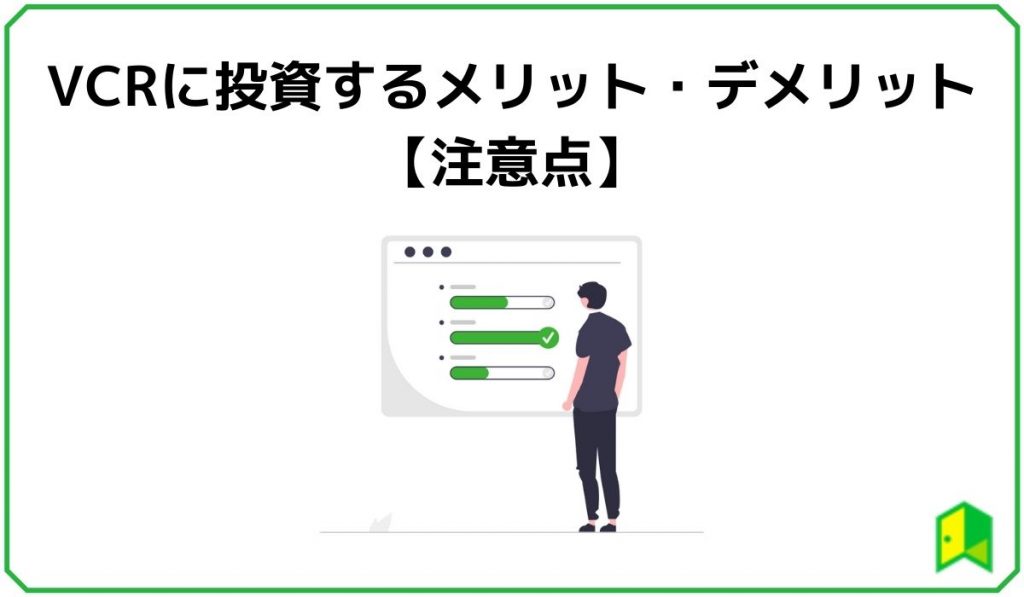 VCRに投資するメリット・デメリット
【注意点】